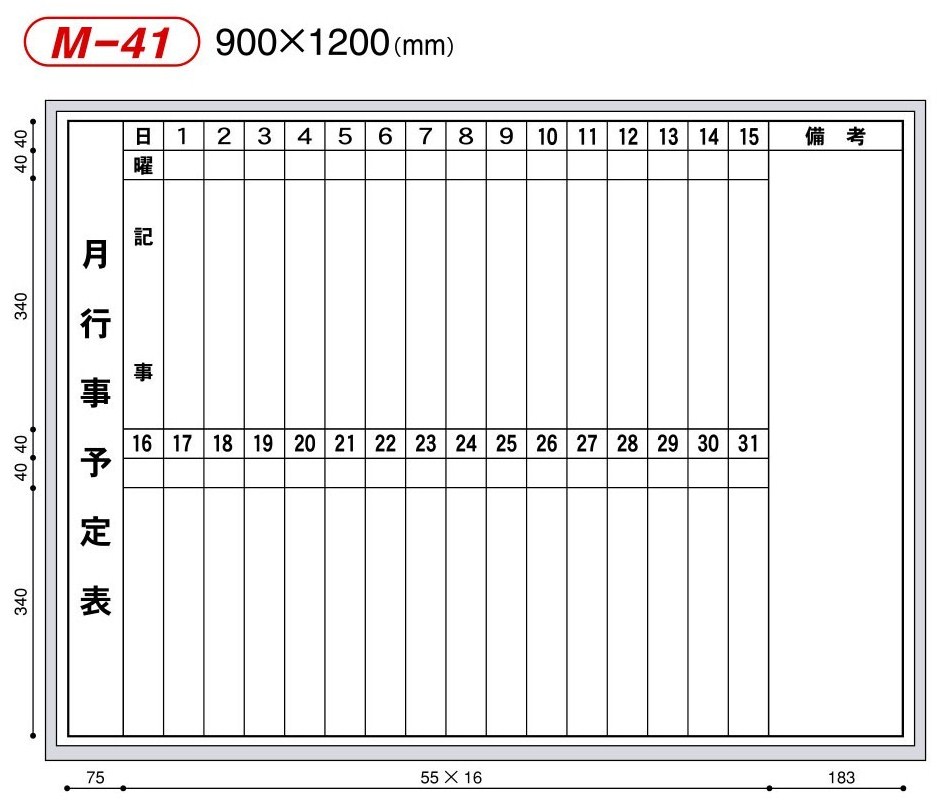 M-41 900×1200(mm)

40 40
340
40 40
340

月行事予定表

| 日 | 1 | 2 | 3 | 4 | 5 | 6 | 7 | 8 | 9 | 10 | 11 | 12 | 13 | 14 | 15 | 備 考 |
|---|---|---|---|---|---|---|---|---|---|---|---|---|---|---|---|---|
| 曜 | | | | | | | | | | | | | | | | |
| 記 事 | | | | | | | | | | | | | | | | |
| 16 | 17 | 18 | 19 | 20 | 21 | 22 | 23 | 24 | 25 | 26 | 27 | 28 | 29 | 30 | 31 | |
| | | | | | | | | | | | | | | | | |
| | | | | | | | | | | | | | | | | |

75 55 × 16 183